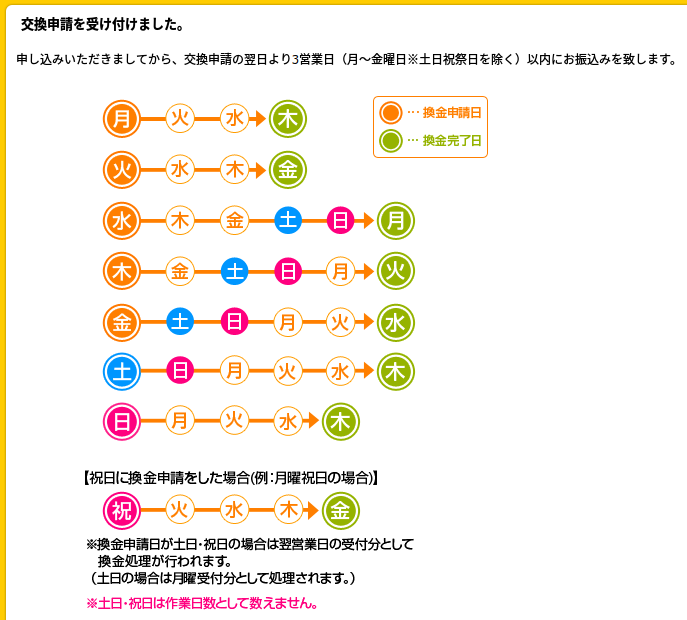 交換申請を受け付けました。

申し込みいただきましてから、交換申請の翌日より3営業日（月～金曜日※土日祝祭日を除く）以内にお振込みを致します。

月 火 水 木
火 水 木 金
水 木 金 土 日 月
木 金 土 日 月 火
金 土 日 月 火 水
土 日 月 火 水 木
日 月 火 水 木

… 換金申請日
… 換金完了日

【祝日に換金申請をした場合(例：月曜祝日の場合)】

祝 火 水 木 金

※換金申請日が土日・祝日の場合は翌営業日の受付分として換金処理が行われます。
（土日の場合は月曜受付分として処理されます。）

※土日・祝日は作業日数として数えません。